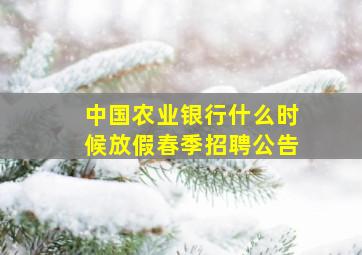 中国农业银行什么时候放假春季招聘公告